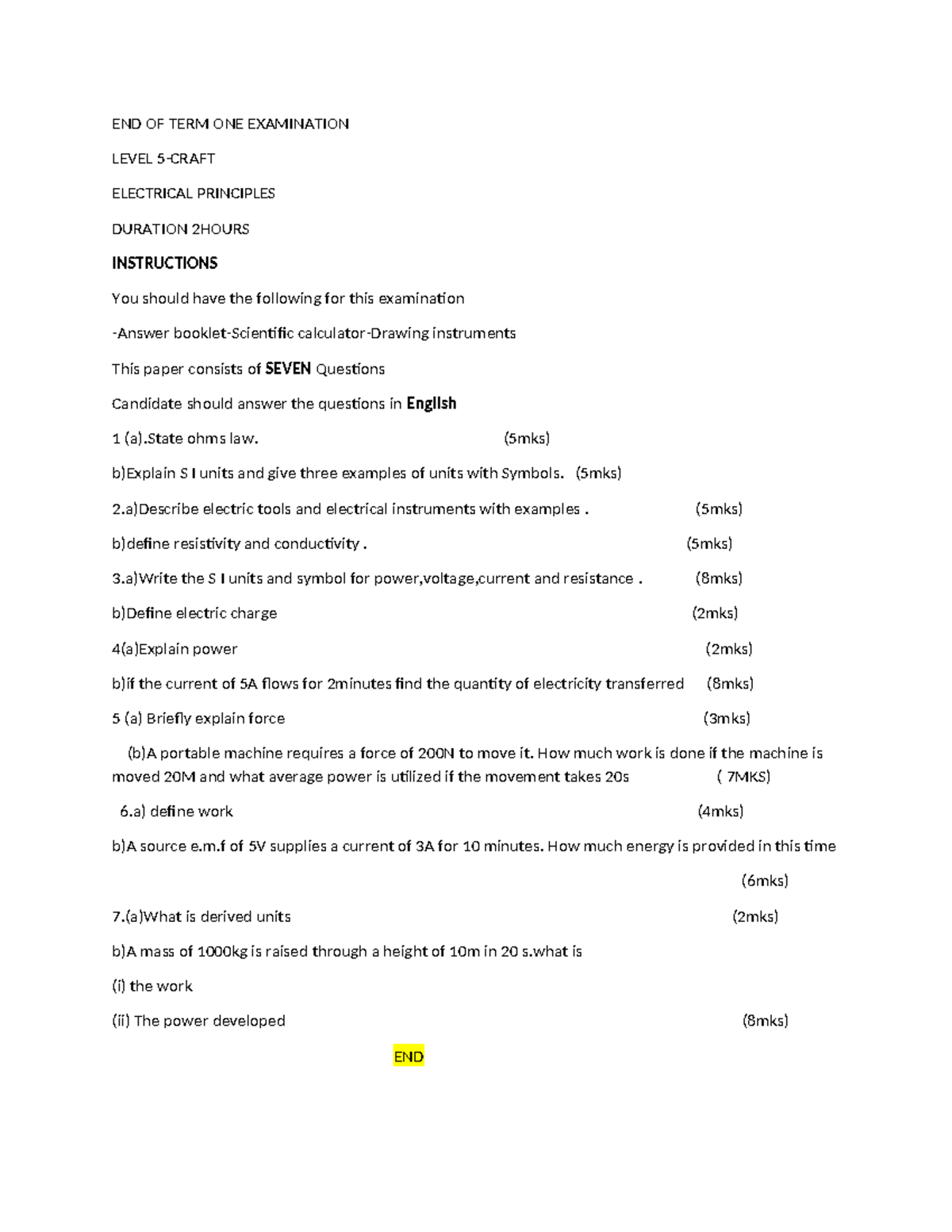 END OF TERM ONE EXAMINATION

LEVEL 5-CRAFT

ELECTRICAL PRINCIPLES

DURATION 2HOURS

INSTRUCTIONS

You should have the following for this examination

-Answer booklet-Scientific calculator-Drawing instruments

This paper consists of SEVEN Questions

Candidate should answer the questions in English

1 (a).State ohms law. (5mks)

b)Explain S I units and give three examples of units with Symbols. (5mks)

2.a)Describe electric tools and electrical instruments with examples . (5mks)

b)define resistivity and conductivity . (5mks)

3.a)Write the S I units and symbol for power,voltage,current and resistance . (8mks)

b)Define electric charge (2mks)

4(a)Explain power (2mks)

b)if the current of 5A flows for 2minutes find the quantity of electricity transferred (8mks)

5 (a) Briefly explain force (3mks)

(b)A portable machine requires a force of 200N to move it. How much work is done if the machine is moved 20M and what average power is utilized if the movement takes 20s ( 7MKS)

6.a) define work (4mks)

b)A source e.m.f of 5V supplies a current of 3A for 10 minutes. How much energy is provided in this time

(6mks)

7.(a)What is derived units (2mks)

b)A mass of 1000kg is raised through a height of 10m in 20 s.what is

(i) the work

(ii) The power developed (8mks)

END